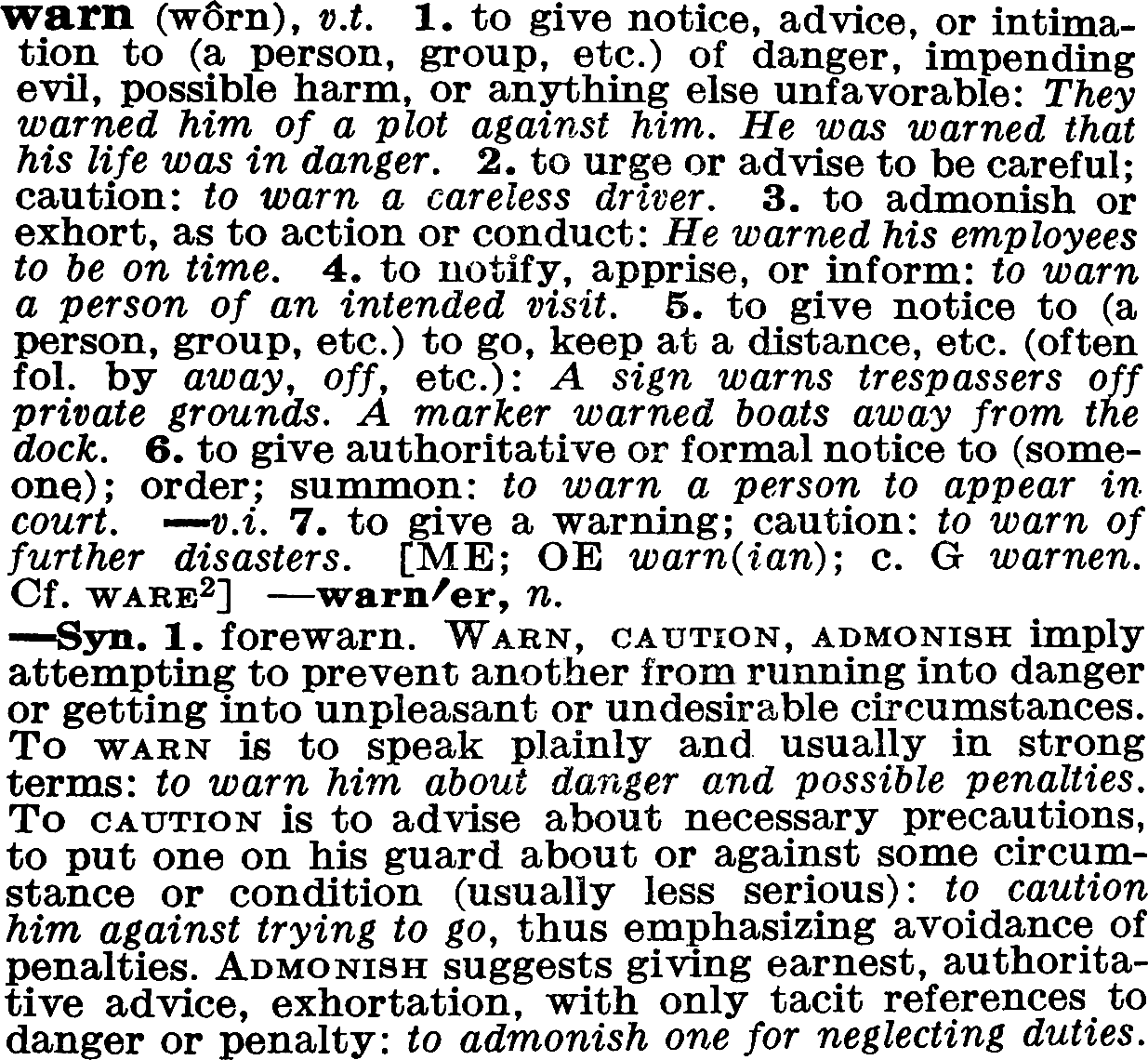 warn (wôrn), v.t. 1. to give notice, advice, or intimation to (a person, group, etc.) of danger, impending evil, possible harm, or anything else unfavorable: They warned him of a plot against him. He was warned that his life was in danger. 2. to urge or advise to be careful; caution: to warn a careless driver. 3. to admonish or exhort, as to action or conduct: He warned his employees to be on time. 4. to notify, apprise, or inform: to warn a person of an intended visit. 5. to give notice to (a person, group, etc.) to go, keep at a distance, etc. (often fol. by away, off, etc.): A sign warns trespassers off private grounds. A marker warned boats away from the dock. 6. to give authoritative or formal notice to (someone); order; summon: to warn a person to appear in court. —v.i. 7. to give a warning; caution: to warn of further disasters. [ME; OE warn(ian); c. G warnen. Cf. WARE$^2$] —warn′er, n.

—Syn. 1. forewarn. WARN, CAUTION, ADMONISH imply attempting to prevent another from running into danger or getting into unpleasant or undesirable circumstances. To WARN is to speak plainly and usually in strong terms: to warn him about danger and possible penalties. To CAUTION is to advise about necessary precautions, to put one on his guard about or against some circumstance or condition (usually less serious): to caution him against trying to go, thus emphasizing avoidance of penalties. ADMONISH suggests giving earnest, authoritative advice, exhortation, with only tacit references to danger or penalty: to admonish one for neglecting duties.